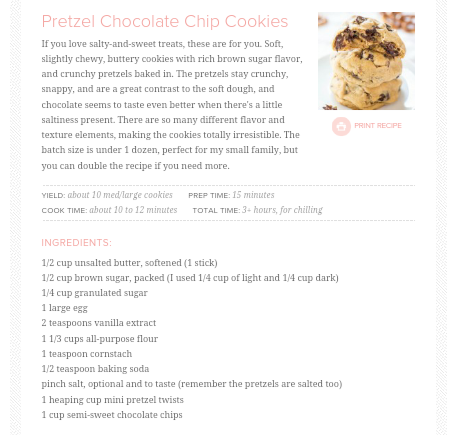 Pretzel Chocolate Chip Cookies

If you love salty-and-sweet treats, these are for you. Soft, slightly chewy, buttery cookies with rich brown sugar flavor, and crunchy pretzels baked in. The pretzels stay crunchy, snappy, and are a great contrast to the soft dough, and chocolate seems to taste even better when there's a little saltiness present. There are so many different flavor and texture elements, making the cookies totally irresistible. The batch size is under 1 dozen, perfect for my small family, but you can double the recipe if you need more.

PRINT RECIPE

YIELD: about 10 med/large cookies PREP TIME: 15 minutes
COOK TIME: about 10 to 12 minutes TOTAL TIME: 3+ hours, for chilling

INGREDIENTS:

1/2 cup unsalted butter, softened (1 stick)
1/2 cup brown sugar, packed (I used 1/4 cup of light and 1/4 cup dark)
1/4 cup granulated sugar
1 large egg
2 teaspoons vanilla extract
1 1/3 cups all-purpose flour
1 teaspoon cornstach
1/2 teaspoon baking soda
pinch salt, optional and to taste (remember the pretzels are salted too)
1 heaping cup mini pretzel twists
1 cup semi-sweet chocolate chips